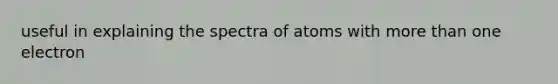 useful in explaining the spectra of atoms with more than one electron